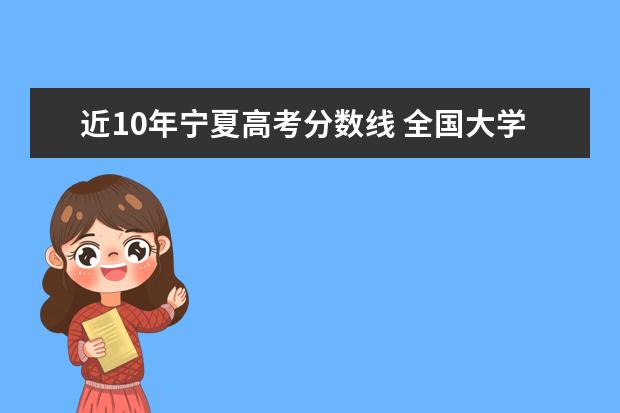 近10年宁夏高考分数线 全国大学